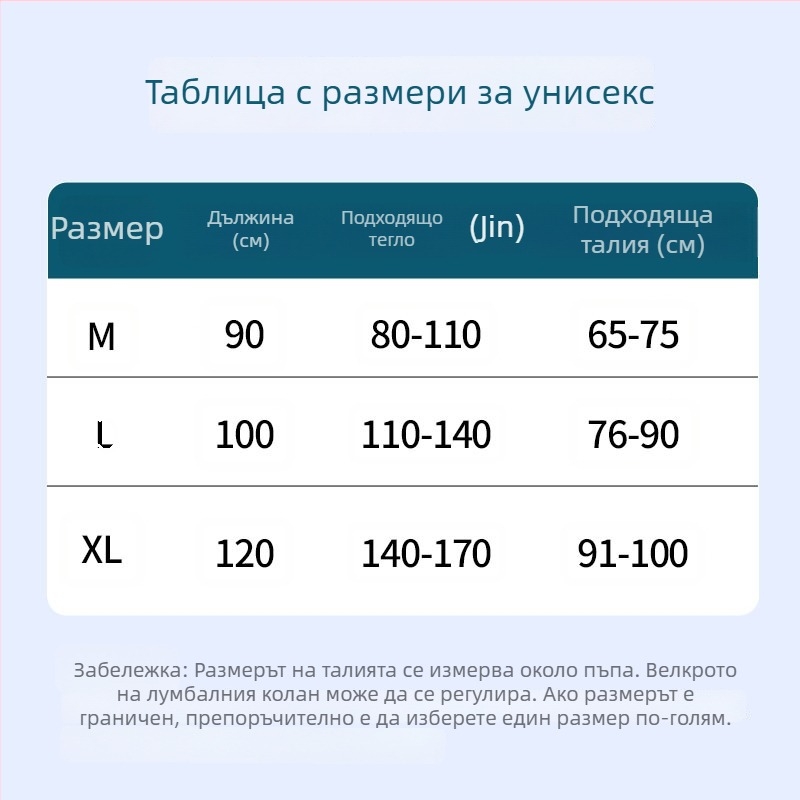 Таблица с размери за унисекс

| Размер | Дължина (см) | Подходящо тегло (Jin) | Подходяща талия (см) |
|---|---|---|---|
| M | 90 | 80-110 | 65-75 |
| L | 100 | 110-140 | 76-90 |
| XL | 120 | 140-170 | 91-100 |

Забележка: Размерът на талията се измерва около пъпа. Велкрото на лумбалния колан може да се регулира. Ако размерът е граничен, препоръчително е да изберете един размер по-голям.